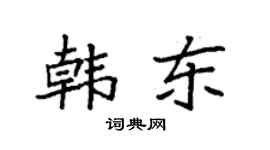 韩东

词典网